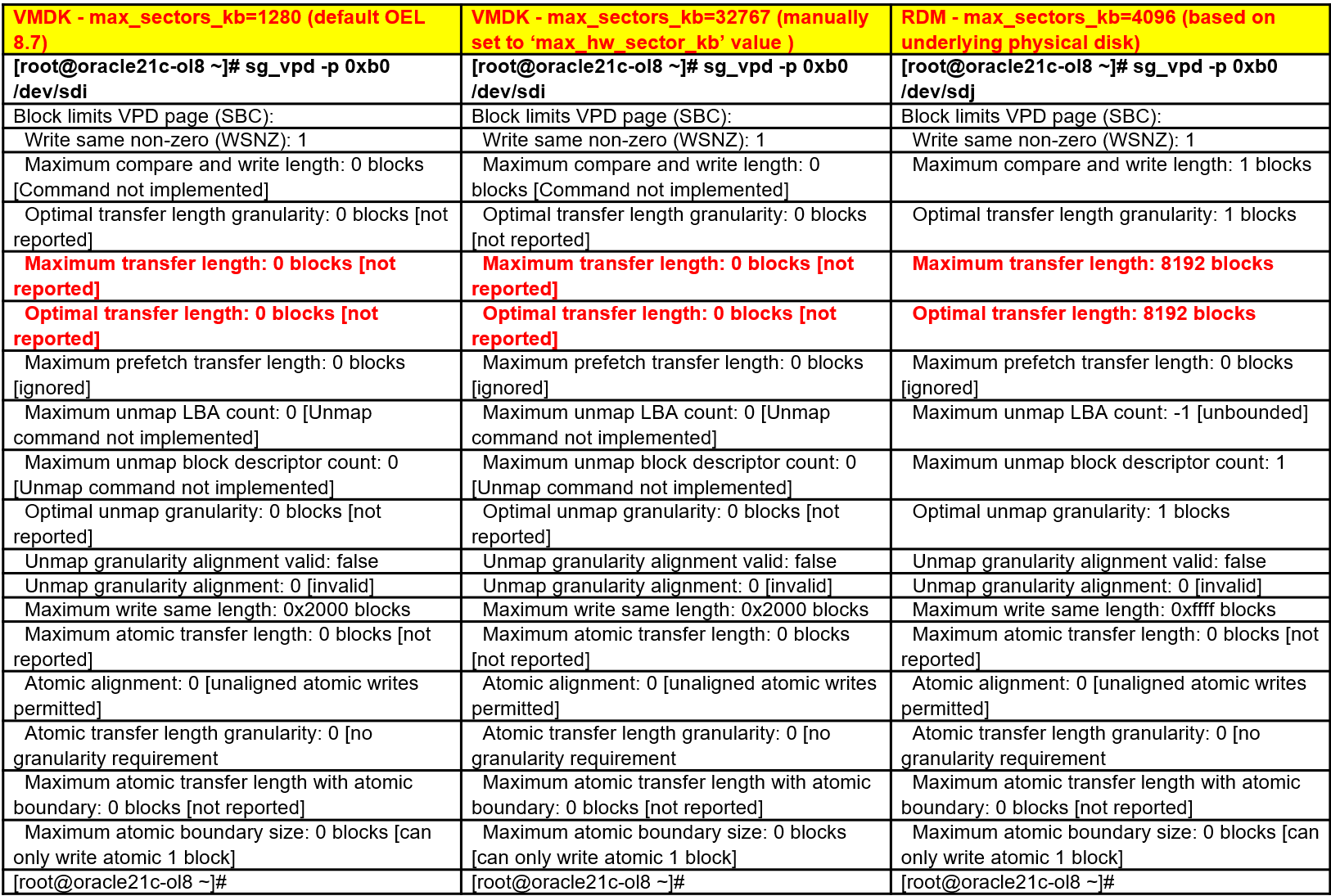 | VMDK - max_sectors_kb=1280 (default OEL 8.7) | VMDK - max_sectors_kb=32767 (manually set to ‘max_hw_sector_kb’ value ) | RDM - max_sectors_kb=4096 (based on underlying physical disk) |
|---|---|---|
| [root@oracle21c-ol8 ~]# sg_vpd -p 0xb0 /dev/sdi | [root@oracle21c-ol8 ~]# sg_vpd -p 0xb0 /dev/sdi | [root@oracle21c-ol8 ~]# sg_vpd -p 0xb0 /dev/sdj |
| Block limits VPD page (SBC): | Block limits VPD page (SBC): | Block limits VPD page (SBC): |
| Write same non-zero (WSNZ): 1 | Write same non-zero (WSNZ): 1 | Write same non-zero (WSNZ): 1 |
| Maximum compare and write length: 0 blocks [Command not implemented] | Maximum compare and write length: 0 blocks [Command not implemented] | Maximum compare and write length: 1 blocks |
| Optimal transfer length granularity: 0 blocks [not reported] | Optimal transfer length granularity: 0 blocks [not reported] | Optimal transfer length granularity: 1 blocks |
| Maximum transfer length: 0 blocks [not reported] | Maximum transfer length: 0 blocks [not reported] | Maximum transfer length: 8192 blocks |
| Optimal transfer length: 0 blocks [not reported] | Optimal transfer length: 0 blocks [not reported] | Optimal transfer length: 8192 blocks |
| Maximum prefetch transfer length: 0 blocks [ignored] | Maximum prefetch transfer length: 0 blocks [ignored] | Maximum prefetch transfer length: 0 blocks [ignored] |
| Maximum unmap LBA count: 0 [Unmap command not implemented] | Maximum unmap LBA count: 0 [Unmap command not implemented] | Maximum unmap LBA count: -1 [unbounded] |
| Maximum unmap block descriptor count: 0 [Unmap command not implemented] | Maximum unmap block descriptor count: 0 [Unmap command not implemented] | Maximum unmap block descriptor count: 1 |
| Optimal unmap granularity: 0 blocks [not reported] | Optimal unmap granularity: 0 blocks [not reported] | Optimal unmap granularity: 1 blocks |
| Unmap granularity alignment valid: false | Unmap granularity alignment valid: false | Unmap granularity alignment valid: false |
| Unmap granularity alignment: 0 [invalid] | Unmap granularity alignment: 0 [invalid] | Unmap granularity alignment: 0 [invalid] |
| Maximum write same length: 0x2000 blocks | Maximum write same length: 0x2000 blocks | Maximum write same length: 0xffff blocks |
| Maximum atomic transfer length: 0 blocks [not reported] | Maximum atomic transfer length: 0 blocks [not reported] | Maximum atomic transfer length: 0 blocks [not reported] |
| Atomic alignment: 0 [unaligned atomic writes permitted] | Atomic alignment: 0 [unaligned atomic writes permitted] | Atomic alignment: 0 [unaligned atomic writes permitted] |
| Atomic transfer length granularity: 0 [no granularity requirement | Atomic transfer length granularity: 0 [no granularity requirement | Atomic transfer length granularity: 0 [no granularity requirement |
| Maximum atomic transfer length with atomic boundary: 0 blocks [not reported] | Maximum atomic transfer length with atomic boundary: 0 blocks [not reported] | Maximum atomic transfer length with atomic boundary: 0 blocks [not reported] |
| Maximum atomic boundary size: 0 blocks [can only write atomic 1 block] | Maximum atomic boundary size: 0 blocks [can only write atomic 1 block] | Maximum atomic boundary size: 0 blocks [can only write atomic 1 block] |
| [root@oracle21c-ol8 ~]# | [root@oracle21c-ol8 ~]# | [root@oracle21c-ol8 ~]# |